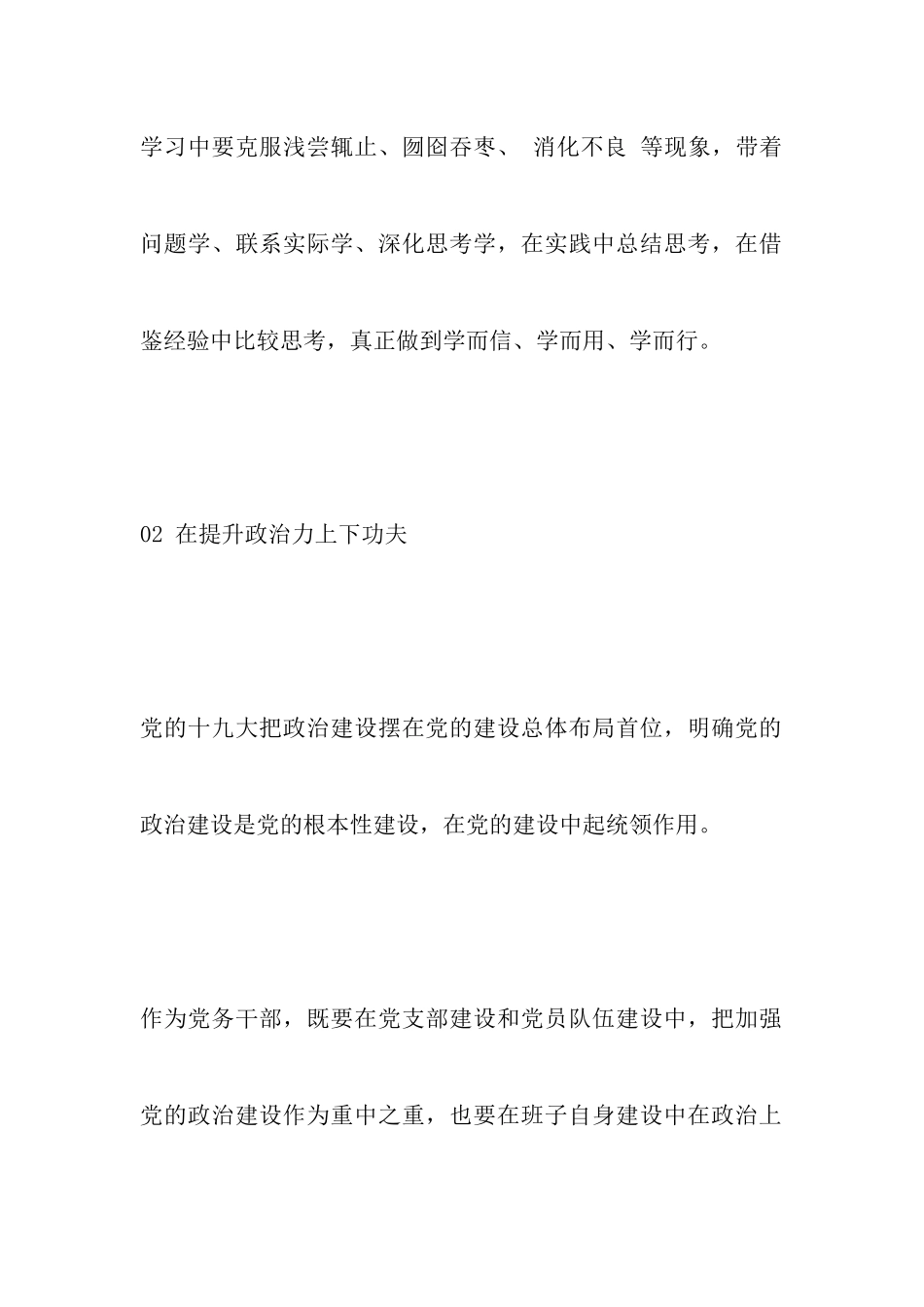 学习中要克服浅尝辄止、囫囵吞枣、 消化不良 等现象，带着问题学、联系实际学、深化思考学，在实践中总结思考，在借鉴经验中比较思考，真正做到学而信、学而用、学而行。

02 在提升政治力上下功夫

党的十九大把政治建设摆在党的建设总体布局首位，明确党的政治建设是党的根本性建设，在党的建设中起统领作用。

作为党务干部，既要在党支部建设和党员队伍建设中，把加强党的政治建设作为重中之重，也要在班子自身建设中在政治上